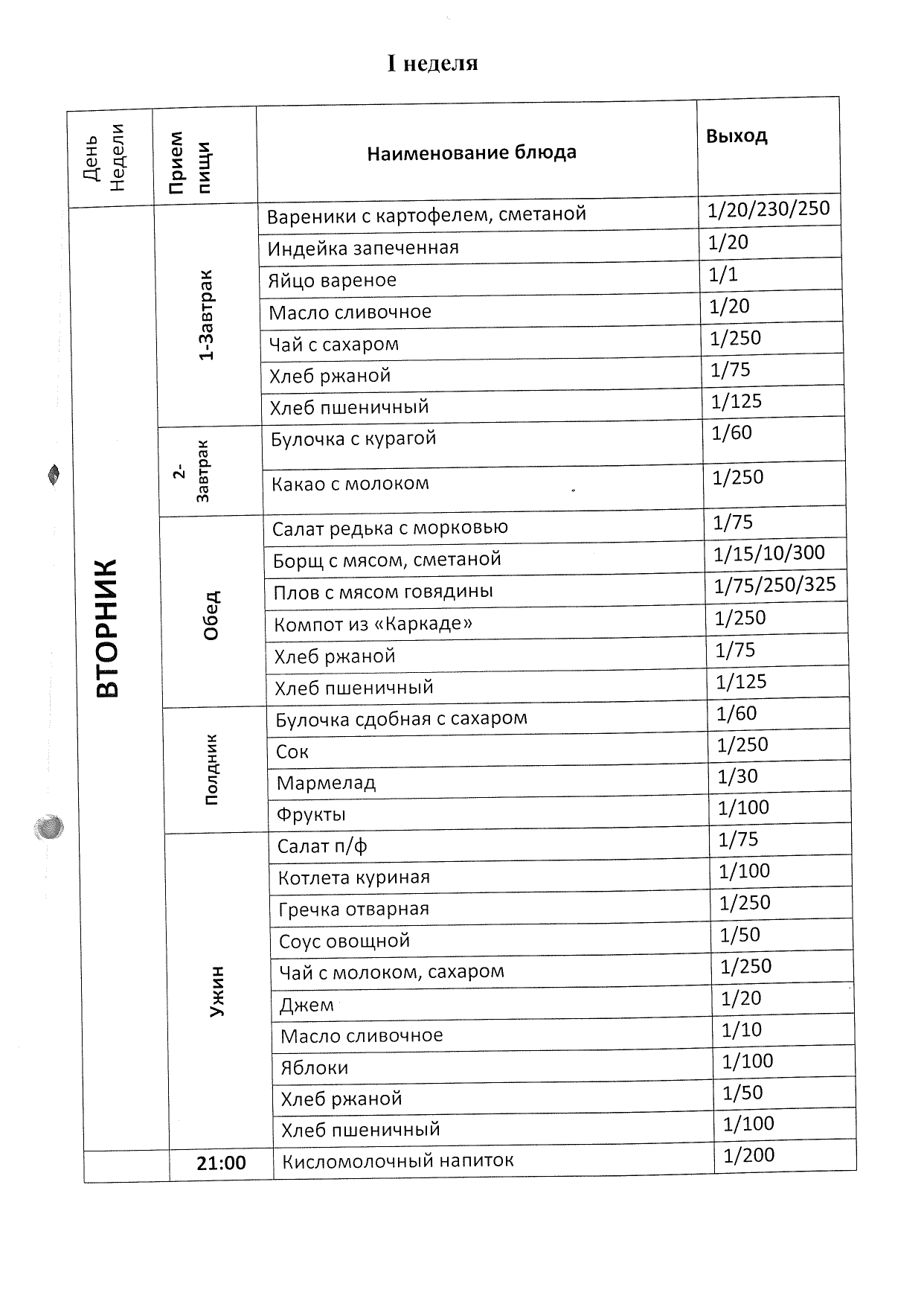 I неделя

| День Недели | Прием пищи | Наименование блюда | Выход |
|---|---|---|---|
| ВТОРНИК | 1-Завтрак | Вареники с картофелем, сметаной | 1/20/230/250 |
| | | Индейка запеченная | 1/20 |
| | | Яйцо вареное | 1/1 |
| | | Масло сливочное | 1/20 |
| | | Чай с сахаром | 1/250 |
| | | Хлеб ржаной | 1/75 |
| | | Хлеб пшеничный | 1/125 |
| | 2-Завтрак | Булочка с курагой | 1/60 |
| | | Какао с молоком | 1/250 |
| | Обед | Салат редька с морковью | 1/75 |
| | | Борщ с мясом, сметаной | 1/15/10/300 |
| | | Плов с мясом говядины | 1/75/250/325 |
| | | Компот из «Каркаде» | 1/250 |
| | | Хлеб ржаной | 1/75 |
| | | Хлеб пшеничный | 1/125 |
| | Полдник | Булочка сдобная с сахаром | 1/60 |
| | | Сок | 1/250 |
| | | Мармелад | 1/30 |
| | | Фрукты | 1/100 |
| | Ужин | Салат п/ф | 1/75 |
| | | Котлета куриная | 1/100 |
| | | Гречка отварная | 1/250 |
| | | Соус овощной | 1/50 |
| | | Чай с молоком, сахаром | 1/250 |
| | | Джем | 1/20 |
| | | Масло сливочное | 1/10 |
| | | Яблоки | 1/100 |
| | | Хлеб ржаной | 1/50 |
| | | Хлеб пшеничный | 1/100 |
| | 21:00 | Кисломолочный напиток | 1/200 |